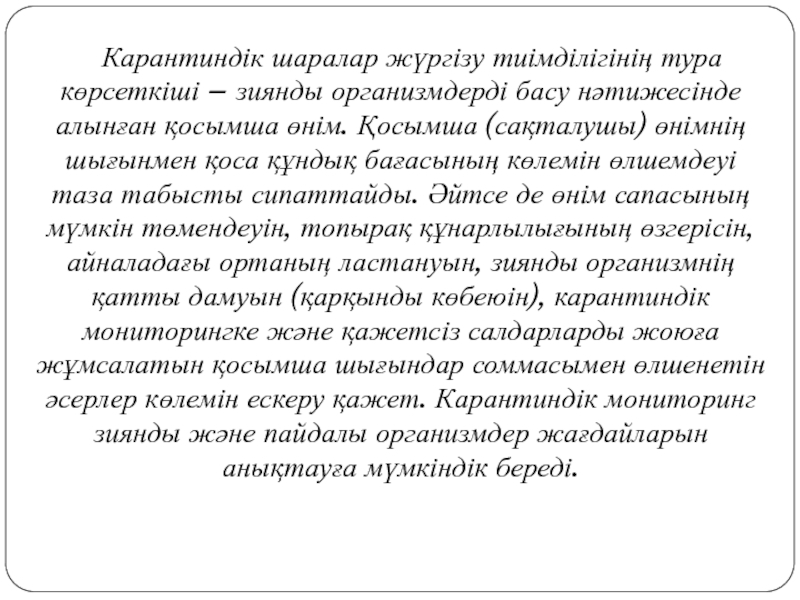 Карантиндік шаралар жүргізу тиімділігінің тура көрсеткіші – зиянды организмдерді басу нәтижесінде алынған қосымша өнім. Қосымша (сақталушы) өнімнің шығынмен қоса құндық бағасының көлемін өлшемдеуі таза табысты сипаттайды. Әйтсе де өнім сапасының мүмкін төмендеуін, топырақ құнарлылығының өзгерісін, айналадағы ортаның ластануын, зиянды организмнің қатты дамуын (қарқынды көбеюін), карантиндік мониторингке және қажетсіз салдарларды жоюға жұмсалатын қосымша шығындар соммасымен өлшенетін әсерлер көлемін ескеру қажет. Карантиндік мониторинг зиянды және пайдалы организмдер жағдайларын анықтауға мүмкіндік береді.